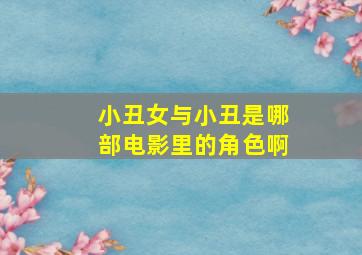 小丑女与小丑是哪部电影里的角色啊